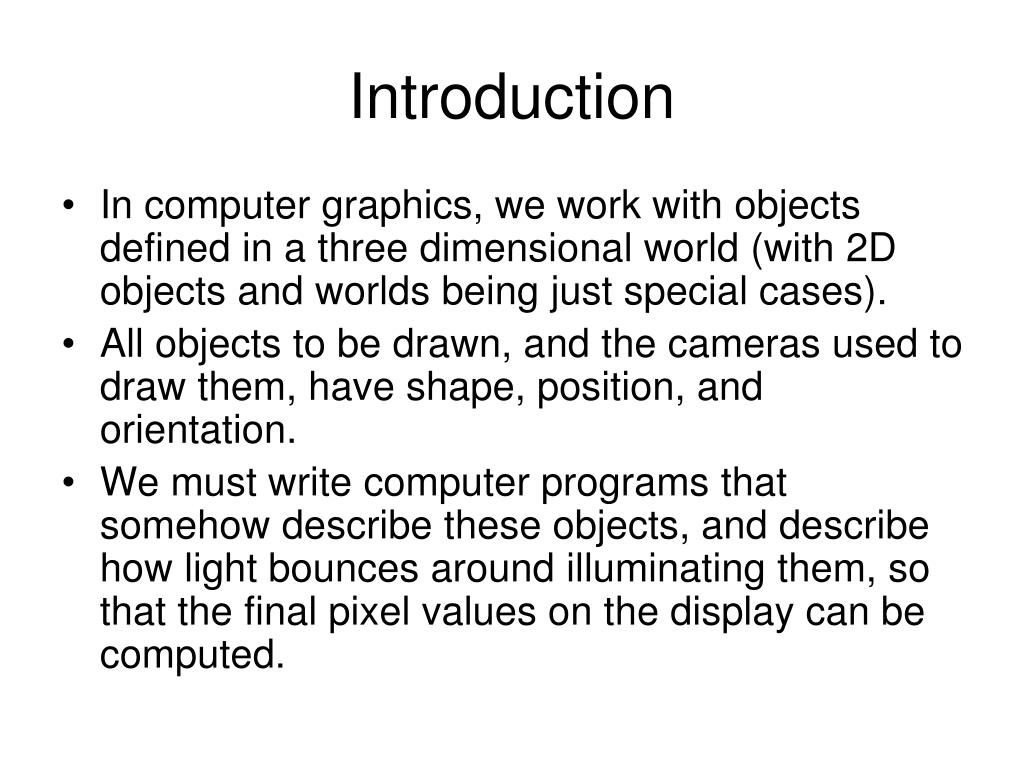 Introduction

• In computer graphics, we work with objects defined in a three dimensional world (with 2D objects and worlds being just special cases).
• All objects to be drawn, and the cameras used to draw them, have shape, position, and orientation.
• We must write computer programs that somehow describe these objects, and describe how light bounces around illuminating them, so that the final pixel values on the display can be computed.